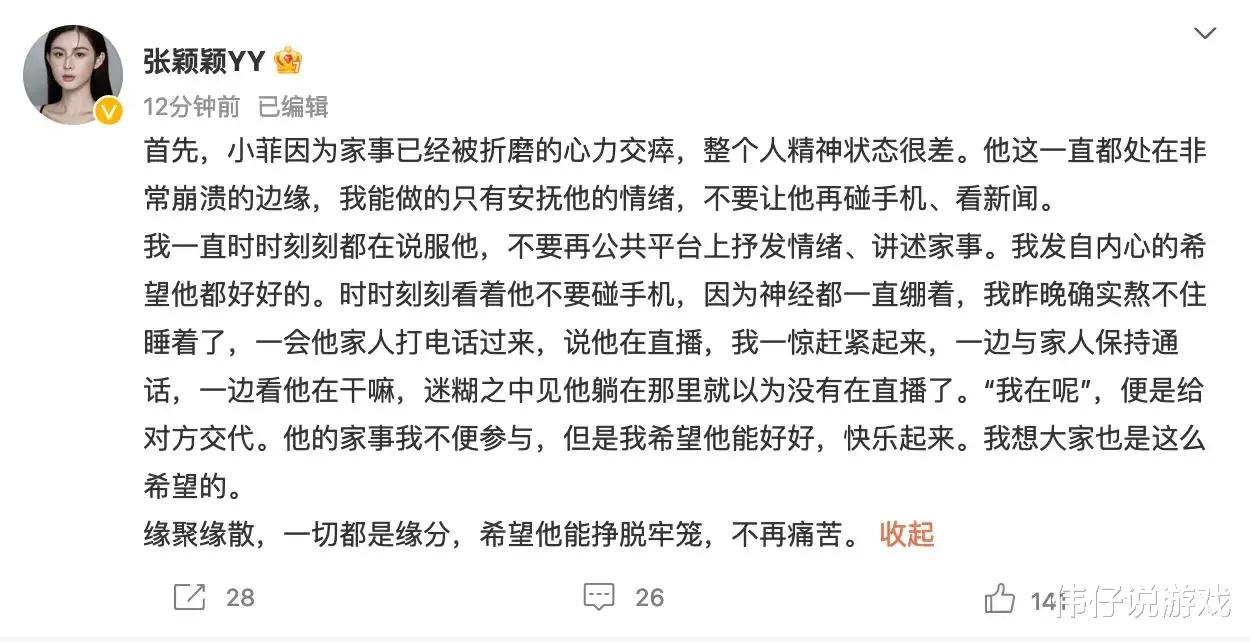 张颖颖YY

12分钟前 已编辑

首先，小菲因为家事已经被折磨的心力交瘁，整个人精神状态很差。他这一直都处在非常崩溃的边缘，我能做的只有安抚他的情绪，不要让他再碰手机、看新闻。

我一直时时刻刻都在说服他，不要再公共平台上抒发情绪、讲述家事。我发自内心的希望他都好好的。时时刻刻看着他不要碰手机，因为神经都一直绷着，我昨晚确实熬不住睡着了，一会他家人打电话过来，说他在直播，我一惊赶紧起来，一边与家人保持通话，一边看他在干嘛，迷糊之中见他躺在那里就以为没有在直播了。“我在呢”，便是给对方交代。他的家事我不便参与，但是我希望他能好好，快乐起来。我想大家也是这么希望的。

缘聚缘散，一切都是缘分，希望他能挣脱牢笼，不再痛苦。 收起

28 26 14

伟仔说游戏